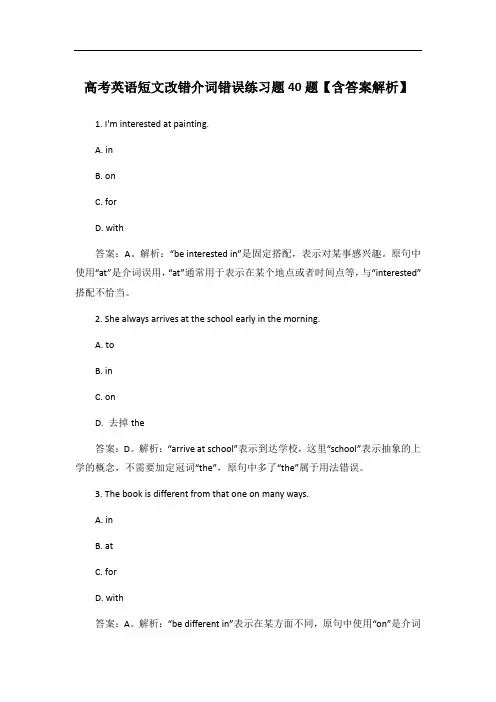 高考英语短文改错介词错误练习题 40 题【含答案解析】

1. I'm interested at painting.

A. in

B. on

C. for

D. with

答案：A。解析："be interested in"是固定搭配，表示对某事感兴趣。原句中使用"at"是介词误用，"at"通常用于表示在某个地点或者时间点等，与"interested"搭配不恰当。

2. She always arrives at the school early in the morning.

A. to

B. in

C. on

D. 去掉 the

答案：D。解析："arrive at school"表示到达学校，这里"school"表示抽象的上学的概念，不需要加定冠词"the"，原句中多了"the"属于用法错误。

3. The book is different from that one on many ways.

A. in

B. at

C. for

D. with

答案：A。解析："be different in"表示在某方面不同，原句中使用"on"是介词